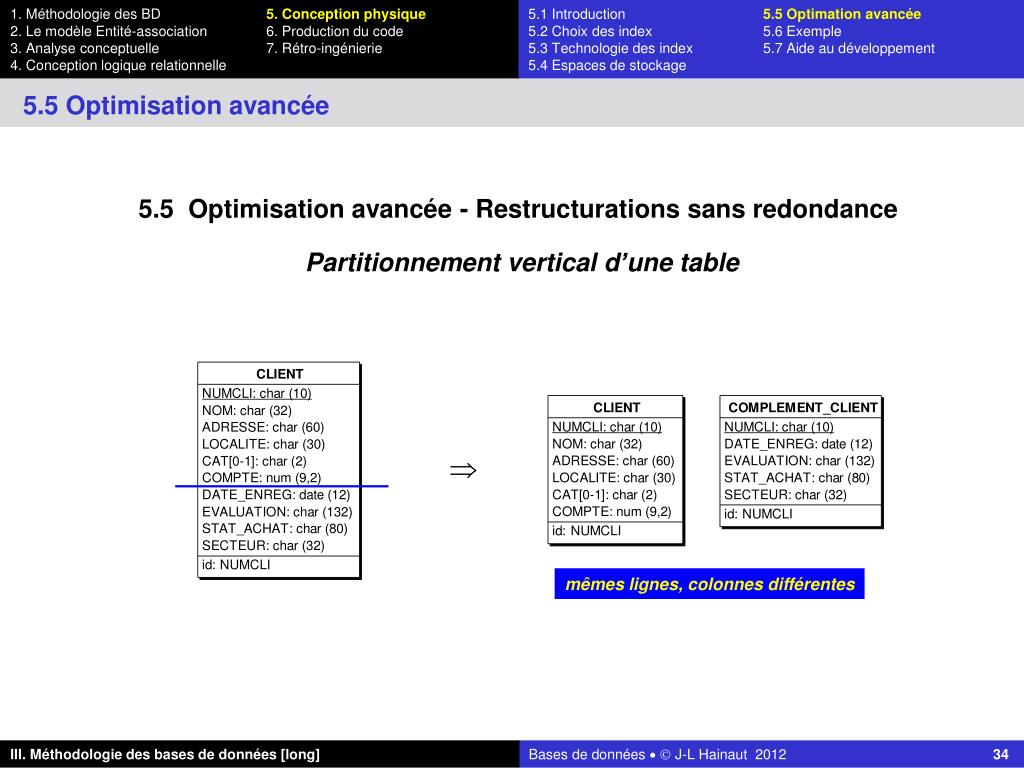 1. Méthodologie des BD
2. Le modèle Entité-association
3. Analyse conceptuelle
4. Conception logique relationnelle

5. Conception physique
6. Production du code
7. Rétro-ingénierie

5.1 Introduction
5.2 Choix des index
5.3 Technologie des index
5.4 Espaces de stockage

5.5 Optimation avancée
5.6 Exemple
5.7 Aide au développement

5.5 Optimisation avancée

5.5 Optimisation avancée - Restructurations sans redondance

Partitionnement vertical d'une table

CLIENT
NUMCLI: char (10)
NOM: char (32)
ADRESSE: char (60)
LOCALITE: char (30)
CAT[0-1]: char (2)
COMPTE: num (9,2)
DATE_ENREG: date (12)
EVALUATION: char (132)
STAT_ACHAT: char (80)
SECTEUR: char (32)
id: NUMCLI

$\Rightarrow$

CLIENT
NUMCLI: char (10)
NOM: char (32)
ADRESSE: char (60)
LOCALITE: char (30)
CAT[0-1]: char (2)
COMPTE: num (9,2)
id: NUMCLI

COMPLEMENT_CLIENT
NUMCLI: char (10)
DATE_ENREG: date (12)
EVALUATION: char (132)
STAT_ACHAT: char (80)
SECTEUR: char (32)
id: NUMCLI

mêmes lignes, colonnes différentes

III. Méthodologie des bases de données [long]

Bases de données • © J-L Hainaut 2012

34